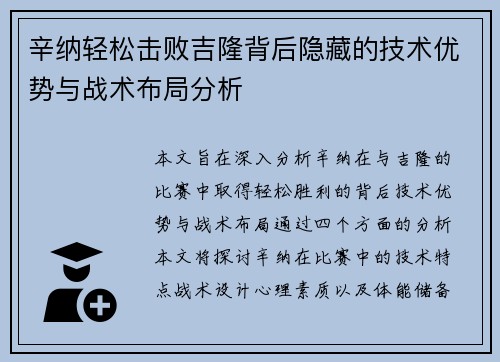 辛纳轻松击败吉隆背后隐藏的技术优势与战术布局分析

本文旨在深入分析辛纳在与吉隆的比赛中取得轻松胜利的背后技术优势与战术布局通过四个方面的分析本文将探讨辛纳在比赛中的技术特点战术设计心理素质以及体能储备